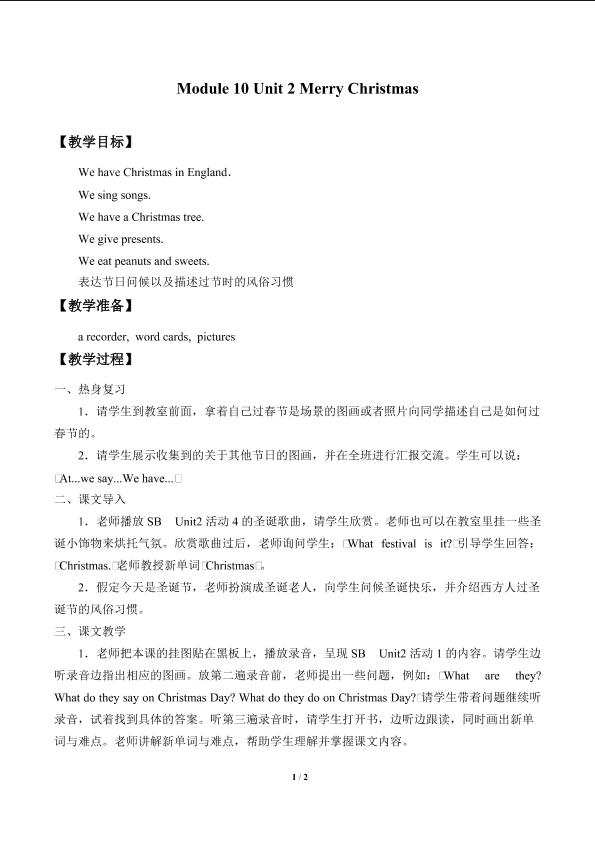 Module 10 Unit 2 Merry Christmas

【教学目标】

We have Christmas in England.

We sing songs.

We have a Christmas tree.

We give presents.

We eat peanuts and sweets.

表达节日问候以及描述过节时的风俗习惯

【教学准备】

a recorder, word cards, pictures

【教学过程】

一、热身复习

1．请学生到教室前面，拿着自己过春节是场景的图画或者照片向同学描述自己是如何过春节的。

2．请学生展示收集到的关于其他节日的图画，并在全班进行汇报交流。学生可以说：□At...we say...We have...□

二、课文导入

1．老师播放 SB Unit2 活动 4 的圣诞歌曲，请学生欣赏。老师也可以在教室里挂一些圣诞小饰物来烘托气氛。欣赏歌曲过后，老师询问学生：□What festival is it?□引导学生回答：□Christmas.□老师教授新单词□Christmas□。

2．假定今天是圣诞节，老师扮演成圣诞老人，向学生问候圣诞快乐，并介绍西方人过圣诞节的风俗习惯。

三、课文教学

1．老师把本课的挂图贴在黑板上，播放录音，呈现 SB Unit2 活动 1 的内容。请学生边听录音边指出相应的图画。放第二遍录音前，老师提出一些问题，例如：□What are they? What do they say on Christmas Day? What do they do on Christmas Day?□请学生带着问题继续听录音，试着找到具体的答案。听第三遍录音时，请学生打开书，边听边跟读，同时画出新单词与难点。老师讲解新单词与难点，帮助学生理解并掌握课文内容。

1 / 2